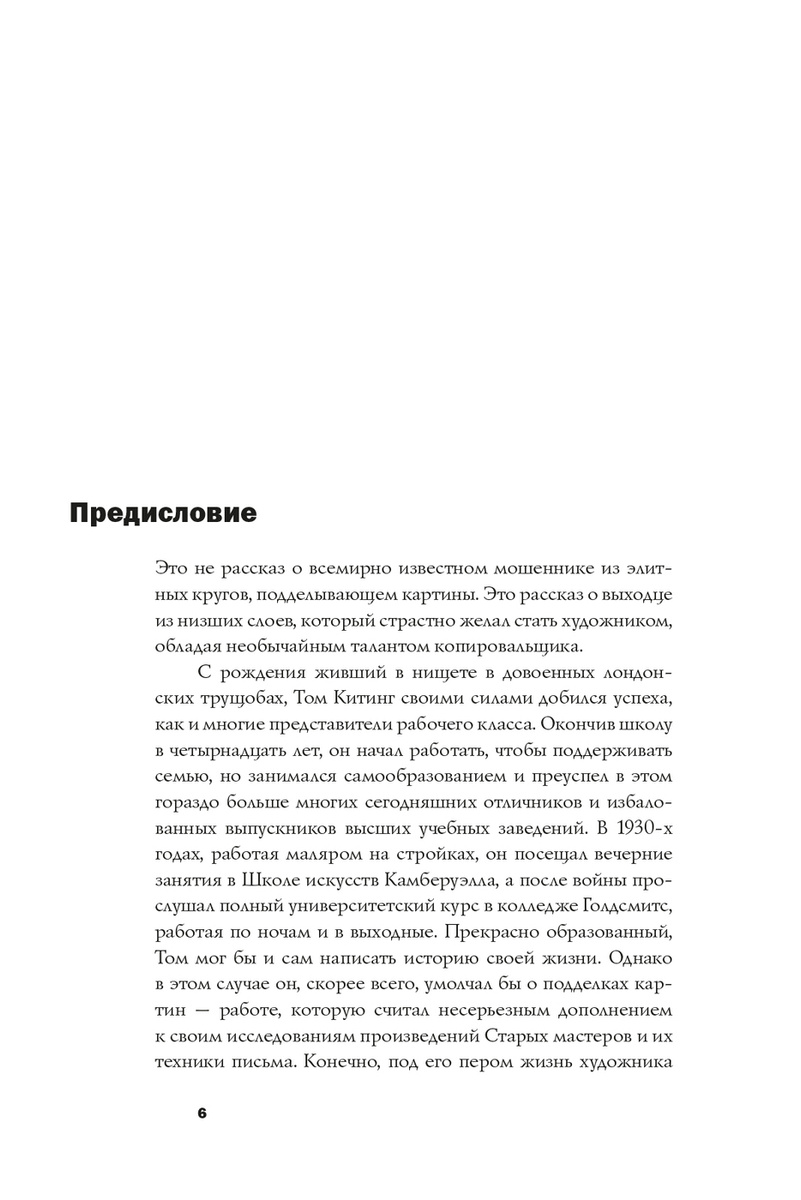 Предисловие

Это не рассказ о всемирно известном мошеннике из элитных кругов, подделывающем картины. Это рассказ о выходце из низших слоев, который страстно желал стать художником, обладая необычайным талантом копировальщика.

С рождения живший в нищете в довоенных лондонских трущобах, Том Китинг своими силами добился успеха, как и многие представители рабочего класса. Окончив школу в четырнадцать лет, он начал работать, чтобы поддерживать семью, но занимался самообразованием и преуспел в этом гораздо больше многих сегодняшних отличников и избалованных выпускников высших учебных заведений. В 1930-х годах, работая маляром на стройках, он посещал вечерние занятия в Школе искусств Камберуэлла, а после войны прослушал полный университетский курс в колледже Голдсмитс, работая по ночам и в выходные. Прекрасно образованный, Том мог бы и сам написать историю своей жизни. Однако в этом случае он, скорее всего, умолчал бы о подделках картин — работе, которую считал несерьезным дополнением к своим исследованиям произведений Старых мастеров и их техники письма. Конечно, под его пером жизнь художника

6